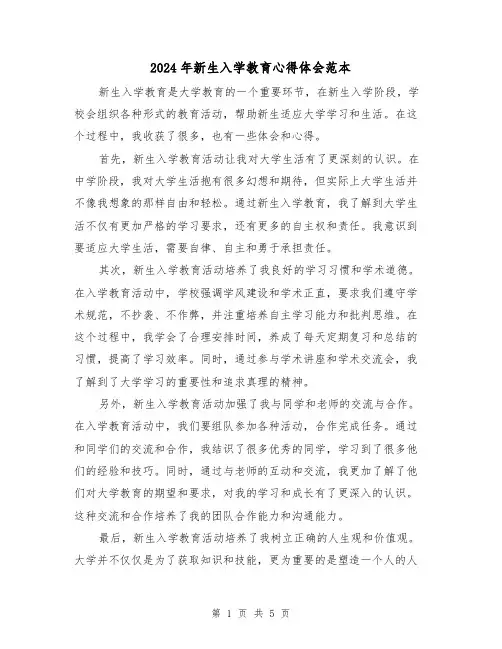 2024年新生入学教育心得体会范本

新生入学教育是大学教育的一个重要环节，在新生入学阶段，学校会组织各种形式的教育活动，帮助新生适应大学学习和生活。在这个过程中，我收获了很多，也有一些体会和心得。

首先，新生入学教育活动让我对大学生活有了更深刻的认识。在中学阶段，我对大学生活抱有很多幻想和期待，但实际上大学生活并不像我想象的那样自由和轻松。通过新生入学教育，我了解到大学生活不仅有更加严格的学习要求，还有更多的自主权和责任。我意识到要适应大学生活，需要自律、自主和勇于承担责任。

其次，新生入学教育活动培养了我良好的学习习惯和学术道德。在入学教育活动中，学校强调学风建设和学术正直，要求我们遵守学术规范，不抄袭、不作弊，并注重培养自主学习能力和批判思维。在这个过程中，我学会了合理安排时间，养成了每天定期复习和总结的习惯，提高了学习效率。同时，通过参与学术讲座和学术交流会，我了解到了大学学习的重要性和追求真理的精神。

另外，新生入学教育活动加强了我与同学和老师的交流与合作。在入学教育活动中，我们要组队参加各种活动，合作完成任务。通过和同学们的交流和合作，我结识了很多优秀的同学，学习到了很多他们的经验和技巧。同时，通过与老师的互动和交流，我更加了解了他们对大学教育的期望和要求，对我的学习和成长有了更深入的认识。这种交流和合作培养了我的团队合作能力和沟通能力。

最后，新生入学教育活动培养了我树立正确的人生观和价值观。大学并不仅仅是为了获取知识和技能，更为重要的是塑造一个人的人

第 1 页 共 5 页